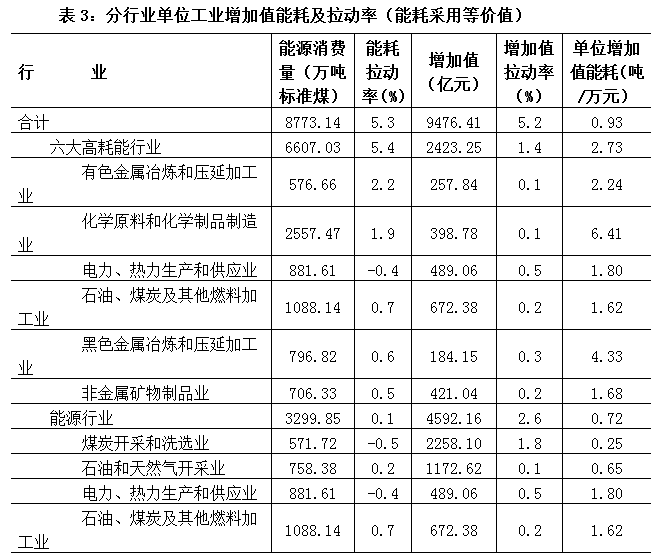 表 3：分行业单位工业增加值能耗及拉动率（能耗采用等价值）

| 行　　业 | 能源消费量（万吨标准煤） | 能耗拉动率(%) | 增加值（亿元） | 增加值拉动率(%) | 单位增加值能耗(吨/万元) |
|---|---|---|---|---|---|
| 合计 | 8773.14 | 5.3 | 9476.41 | 5.2 | 0.93 |
| 六大高耗能行业 | 6607.03 | 5.4 | 2423.25 | 1.4 | 2.73 |
| 有色金属冶炼和压延加工业 | 576.66 | 2.2 | 257.84 | 0.1 | 2.24 |
| 化学原料和化学制品制造业 | 2557.47 | 1.9 | 398.78 | 0.1 | 6.41 |
| 电力、热力生产和供应业 | 881.61 | -0.4 | 489.06 | 0.5 | 1.80 |
| 石油、煤炭及其他燃料加工业 | 1088.14 | 0.7 | 672.38 | 0.2 | 1.62 |
| 黑色金属冶炼和压延加工业 | 796.82 | 0.6 | 184.15 | 0.3 | 4.33 |
| 非金属矿物制品业 | 706.33 | 0.5 | 421.04 | 0.2 | 1.68 |
| 能源行业 | 3299.85 | 0.1 | 4592.16 | 2.6 | 0.72 |
| 煤炭开采和洗选业 | 571.72 | -0.5 | 2258.10 | 1.8 | 0.25 |
| 石油和天然气开采业 | 758.38 | 0.2 | 1172.62 | 0.1 | 0.65 |
| 电力、热力生产和供应业 | 881.61 | -0.4 | 489.06 | 0.5 | 1.80 |
| 石油、煤炭及其他燃料加工业 | 1088.14 | 0.7 | 672.38 | 0.2 | 1.62 |